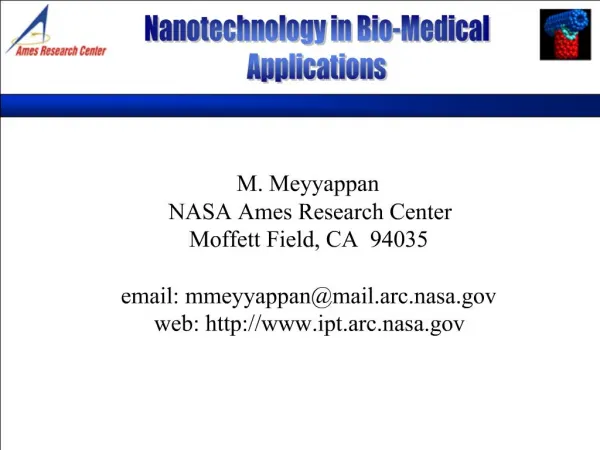 Ames Research Center

Nanotechnology in Bio-Medical Applications

M. Meyyappan
NASA Ames Research Center
Moffett Field, CA 94035

email: mmeyyappan@mail.arc.nasa.gov
web: http://www.ipt.arc.nasa.gov